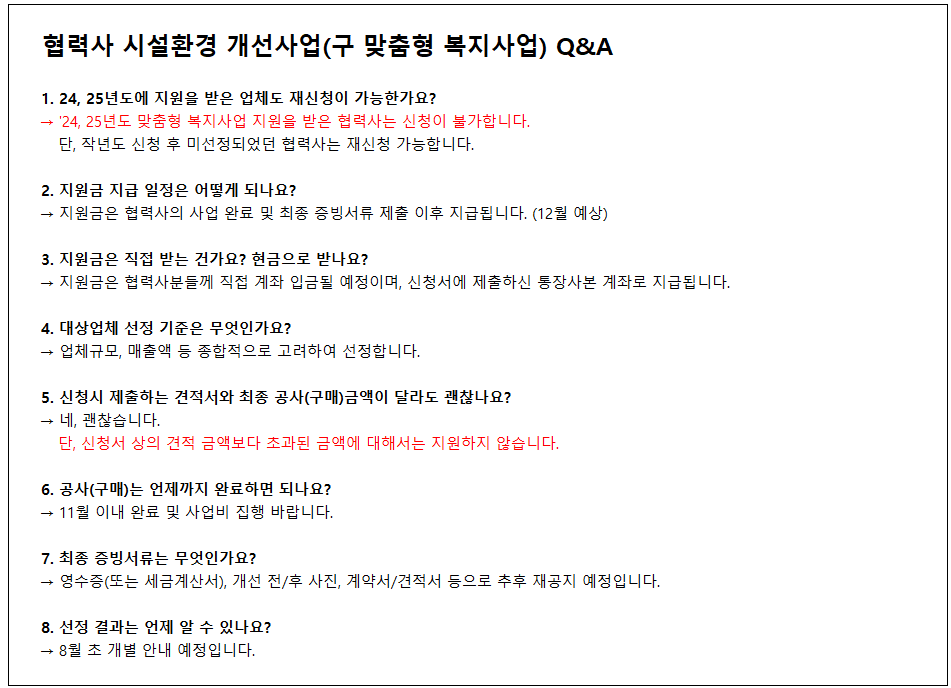 협력사 시설환경 개선사업(구 맞춤형 복지사업) Q&A

1. 24, 25년도에 지원을 받은 업체도 재신청이 가능한가요?
→ '24, 25년도 맞춤형 복지사업 지원을 받은 협력사는 신청이 불가합니다.
단, 작년도 신청 후 미선정되었던 협력사는 재신청 가능합니다.

2. 지원금 지급 일정은 어떻게 되나요?
→ 지원금은 협력사의 사업 완료 및 최종 증빙서류 제출 이후 지급됩니다. (12월 예상)

3. 지원금은 직접 받는 건가요? 현금으로 받나요?
→ 지원금은 협력사분들께 직접 계좌 입금될 예정이며, 신청서에 제출하신 통장사본 계좌로 지급됩니다.

4. 대상업체 선정 기준은 무엇인가요?
→ 업체규모, 매출액 등 종합적으로 고려하여 선정합니다.

5. 신청시 제출하는 견적서와 최종 공사(구매)금액이 달라도 괜찮나요?
→ 네, 괜찮습니다.
단, 신청서 상의 견적 금액보다 초과된 금액에 대해서는 지원하지 않습니다.

6. 공사(구매)는 언제까지 완료하면 되나요?
→ 11월 이내 완료 및 사업비 집행 바랍니다.

7. 최종 증빙서류는 무엇인가요?
→ 영수증(또는 세금계산서), 개선 전/후 사진, 계약서/견적서 등으로 추후 재공지 예정입니다.

8. 선정 결과는 언제 알 수 있나요?
→ 8월 초 개별 안내 예정입니다.